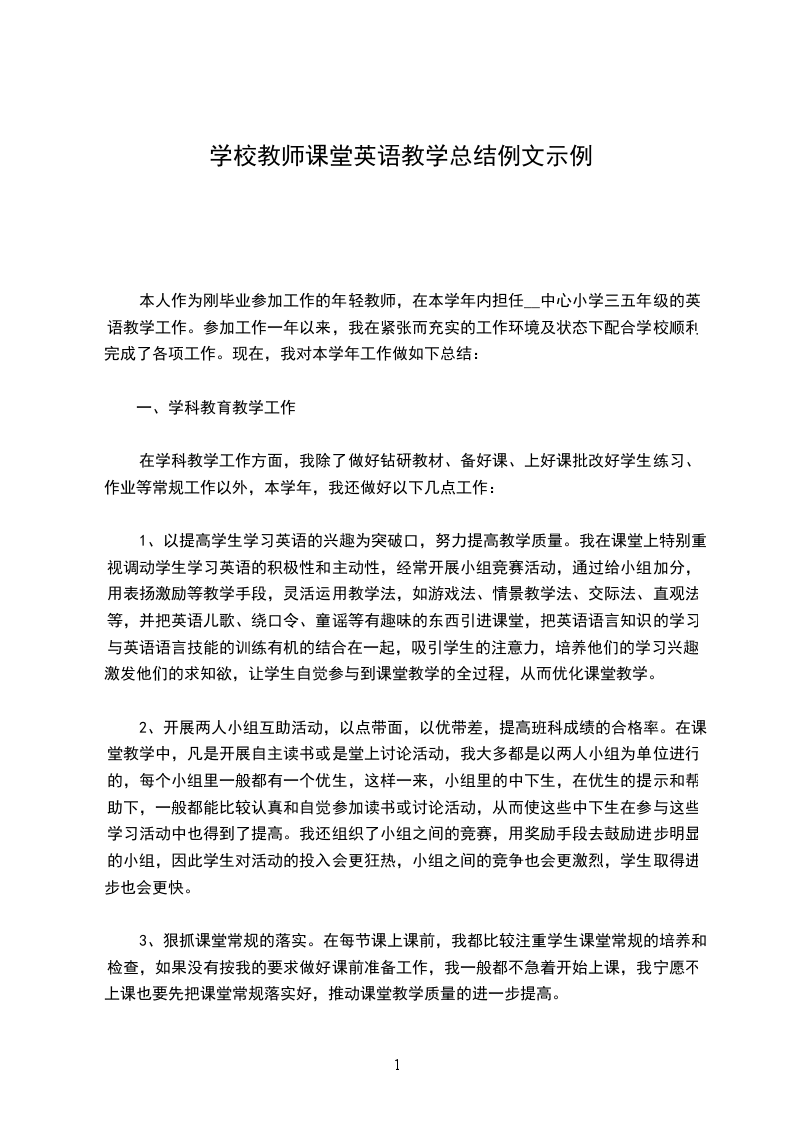 学校教师课堂英语教学总结例文示例

本人作为刚毕业参加工作的年轻教师，在本学年内担任__中心小学三五年级的英语教学工作。参加工作一年以来，我在紧张而充实的工作环境及状态下配合学校顺利完成了各项工作。现在，我对本学年工作做如下总结：

一、学科教育教学工作

在学科教学工作方面，我除了做好钻研教材、备好课、上好课批改好学生练习、作业等常规工作以外，本学年，我还做好以下几点工作：

1、以提高学生学习英语的兴趣为突破口，努力提高教学质量。我在课堂上特别重视调动学生学习英语的积极性和主动性，经常开展小组竞赛活动，通过给小组加分，用表扬激励等教学手段，灵活运用教学法，如游戏法、情景教学法、交际法、直观法等，并把英语儿歌、绕口令、童谣等有趣味的东西引进课堂，把英语语言知识的学习与英语语言技能的训练有机的结合在一起，吸引学生的注意力，培养他们的学习兴趣激发他们的求知欲，让学生自觉参与到课堂教学的全过程，从而优化课堂教学。

2、开展两人小组互助活动，以点带面，以优带差，提高班科成绩的合格率。在课堂教学中，凡是开展自主读书或是堂上讨论活动，我大多都是以两人小组为单位进行的，每个小组里一般都有一个优生，这样一来，小组里的中下生，在优生的提示和帮助下，一般都能比较认真和自觉参加读书或讨论活动，从而使这些中下生在参与这些学习活动中也得到了提高。我还组织了小组之间的竞赛，用奖励手段去鼓励进步明显的小组，因此学生对活动的投入会更狂热，小组之间的竞争也会更激烈，学生取得进步也会更快。

3、狠抓课堂常规的落实。在每节课上课前，我都比较注重学生课堂常规的培养和检查，如果没有按我的要求做好课前准备工作，我一般都不急着开始上课，我宁愿不上课也要先把课堂常规落实好，推动课堂教学质量的进一步提高。

1